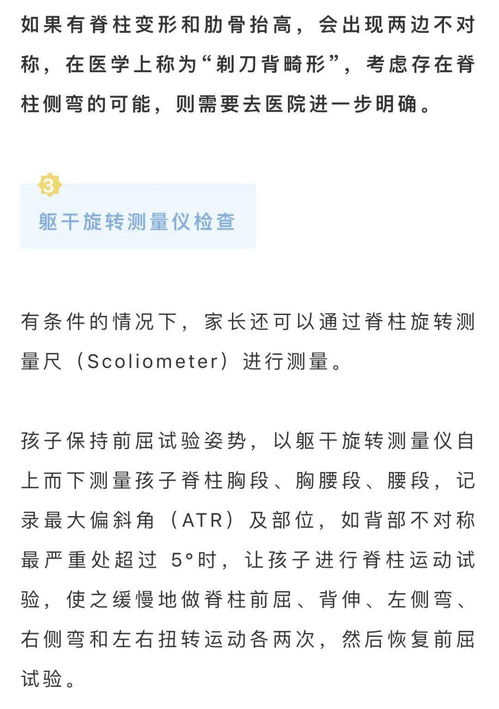 如果有脊柱变形和肋骨抬高，会出现两边不对称，在医学上称为“剃刀背畸形”，考虑存在脊柱侧弯的可能，则需要去医院进一步明确。

3

躯干旋转测量仪检查

有条件的情况下，家长还可以通过脊柱旋转测量尺（Scoliometer）进行测量。

孩子保持前屈试验姿势，以躯干旋转测量仪自上而下测量孩子脊柱胸段、胸腰段、腰段，记录最大偏斜角（ATR）及部位，如背部不对称最严重处超过 5°时，让孩子进行脊柱运动试验，使之缓慢地做脊柱前屈、背伸、左侧弯、右侧弯和左右扭转运动各两次，然后恢复前屈试验。